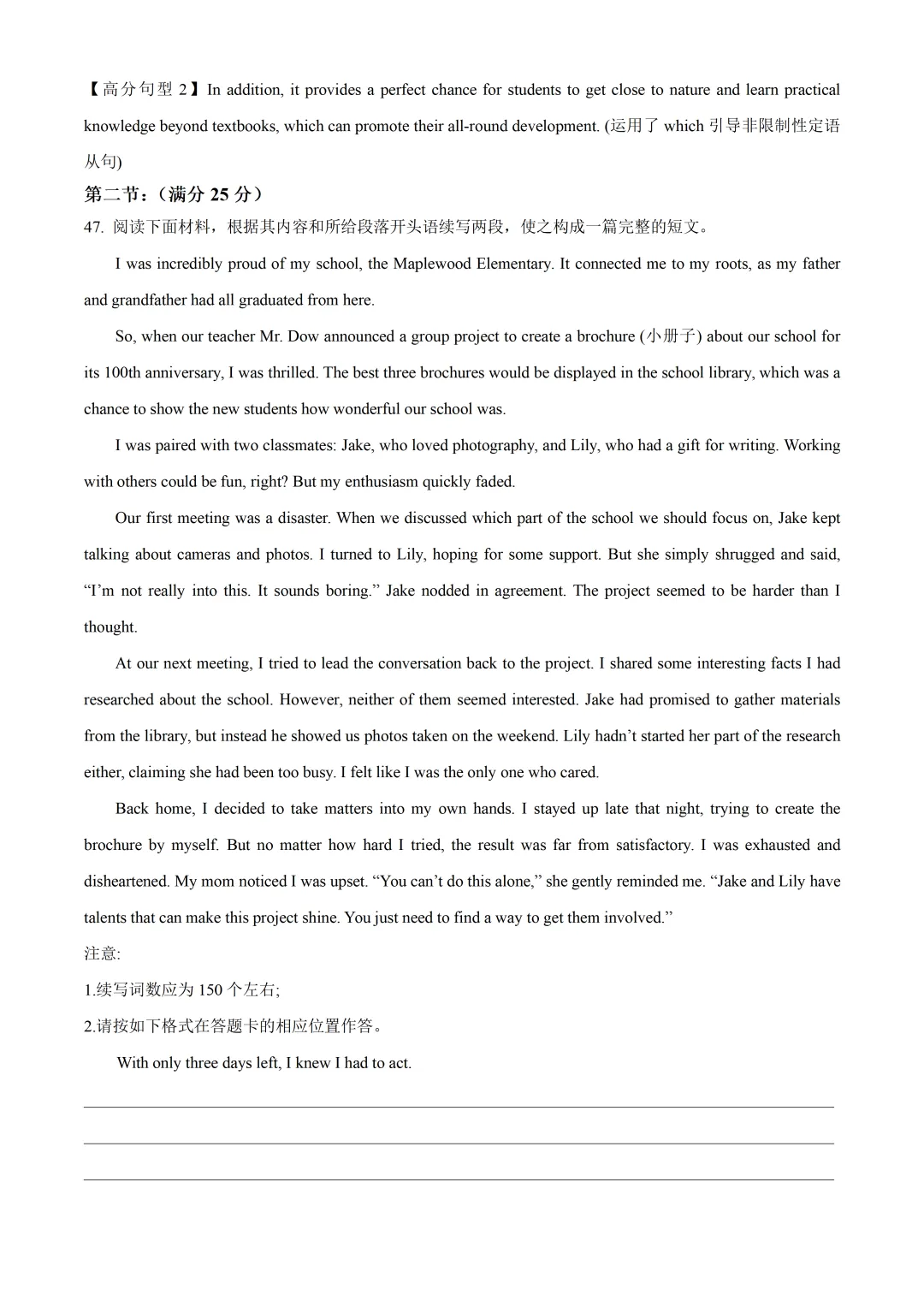 【高分句型 2】In addition, it provides a perfect chance for students to get close to nature and learn practical knowledge beyond textbooks, which can promote their all-round development. (运用了 which 引导非限制性定语从句)

第二节：（满分 25 分）

47. 阅读下面材料，根据其内容和所给段落开头语续写两段，使之构成一篇完整的短文。

I was incredibly proud of my school, the Maplewood Elementary. It connected me to my roots, as my father and grandfather had all graduated from here.

So, when our teacher Mr. Dow announced a group project to create a brochure (小册子) about our school for its 100th anniversary, I was thrilled. The best three brochures would be displayed in the school library, which was a chance to show the new students how wonderful our school was.

I was paired with two classmates: Jake, who loved photography, and Lily, who had a gift for writing. Working with others could be fun, right? But my enthusiasm quickly faded.

Our first meeting was a disaster. When we discussed which part of the school we should focus on, Jake kept talking about cameras and photos. I turned to Lily, hoping for some support. But she simply shrugged and said, “I’m not really into this. It sounds boring.” Jake nodded in agreement. The project seemed to be harder than I thought.

At our next meeting, I tried to lead the conversation back to the project. I shared some interesting facts I had researched about the school. However, neither of them seemed interested. Jake had promised to gather materials from the library, but instead he showed us photos taken on the weekend. Lily hadn’t started her part of the research either, claiming she had been too busy. I felt like I was the only one who cared.

Back home, I decided to take matters into my own hands. I stayed up late that night, trying to create the brochure by myself. But no matter how hard I tried, the result was far from satisfactory. I was exhausted and disheartened. My mom noticed I was upset. “You can’t do this alone,” she gently reminded me. “Jake and Lily have talents that can make this project shine. You just need to find a way to get them involved.”

注意:

1.续写词数应为 150 个左右;

2.请按如下格式在答题卡的相应位置作答。

With only three days left, I knew I had to act.